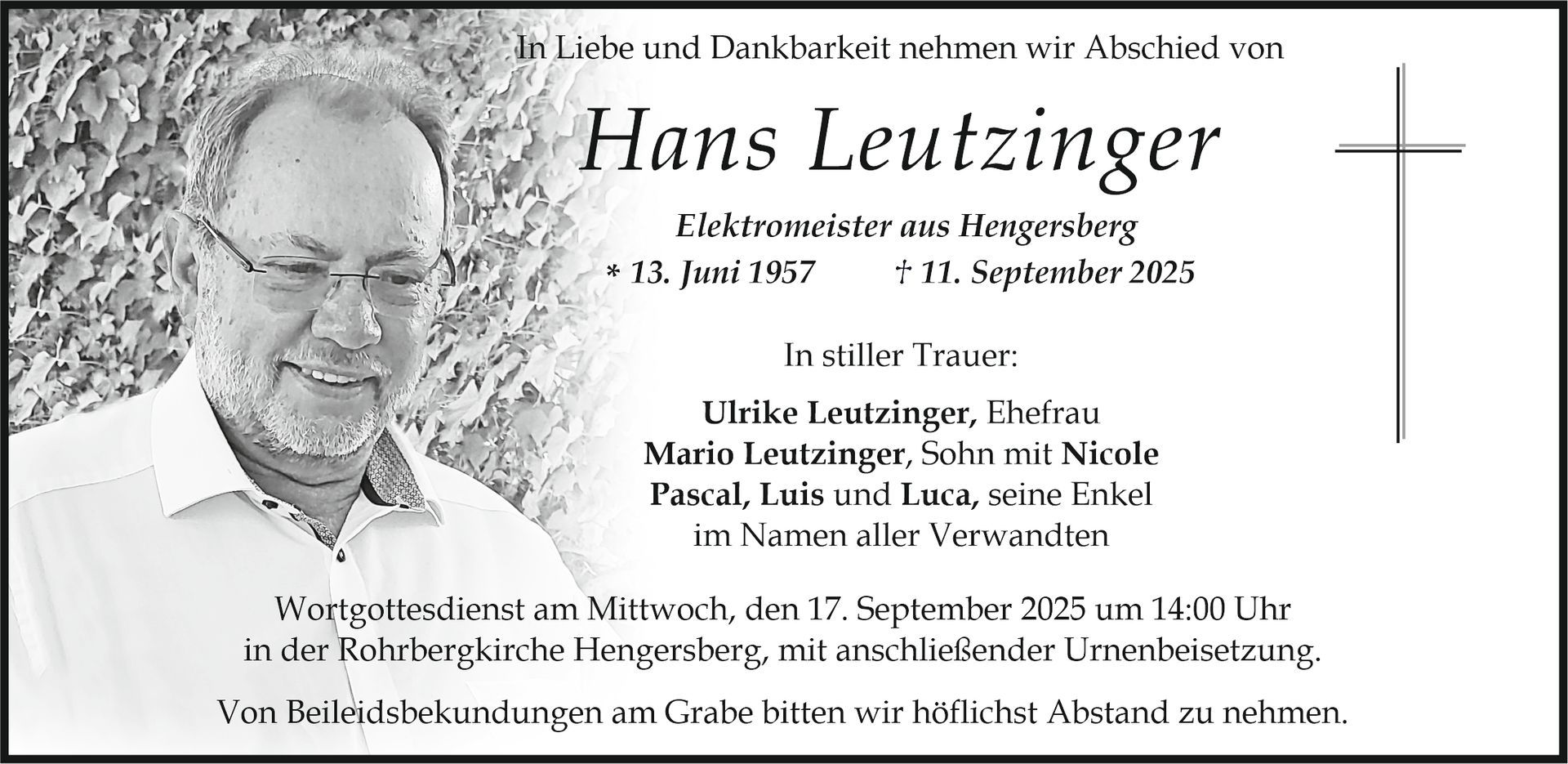 In Liebe und Dankbarkeit nehmen wir Abschied von

Hans Leutzinger

Elektromeister aus Hengersberg

* 13. Juni 1957     † 11. September 2025

In stiller Trauer:

Ulrike Leutzinger, Ehefrau
Mario Leutzinger, Sohn mit Nicole
Pascal, Luis und Luca, seine Enkel
im Namen aller Verwandten

Wortgottesdienst am Mittwoch, den 17. September 2025 um 14:00 Uhr in der Rohrbergkirche Hengersberg, mit anschließender Urnenbeisetzung.

Von Beileidsbekundungen am Grabe bitten wir höflichst Abstand zu nehmen.